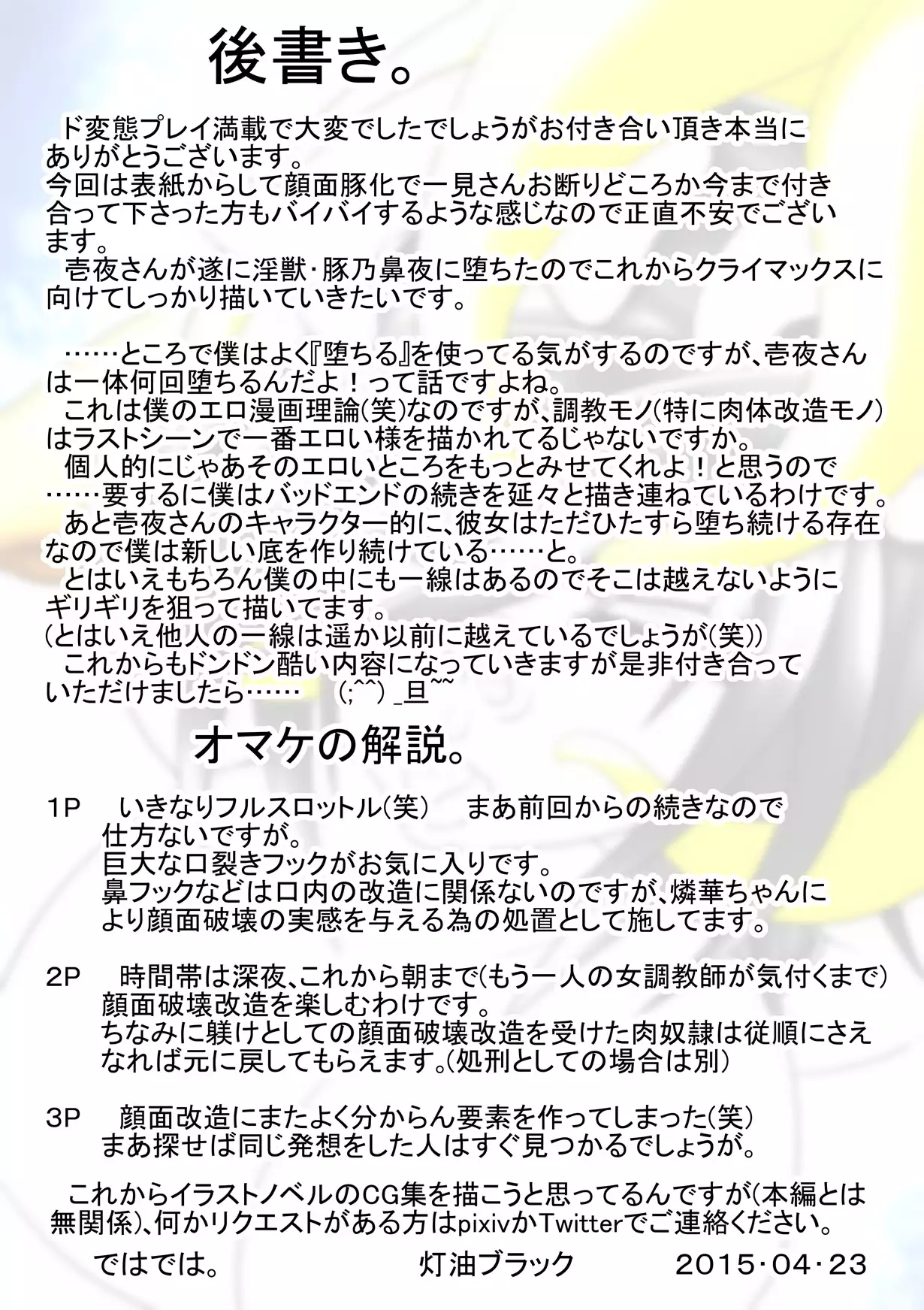 後書き。

ド変態プレイ満載で大変でしたでしょうがお付き合い頂き本当にありがとうございます。
今回は表紙からして顔面豚化で一見さんお断りどころか今まで付き合って下さった方もバイバイするような感じなので正直不安でございます。
壱夜さんが遂に淫獣･豚乃鼻夜に堕ちたのでこれからクライマックスに向けてしっかり描いていきたいです。

……ところで僕はよく『堕ちる』を使ってる気がするのですが、壱夜さんは一体何回堕ちるんだよ！って話ですよね。
これは僕のエロ漫画理論(笑)なのですが、調教モノ(特に肉体改造モノ)はラストシーンで一番エロい様を描かれてるじゃないですか。
個人的にじゃあそのエロいところをもっとみせてくれよ！と思うので……要するに僕はバッドエンドの続きを延々と描き連ねているわけです。
あと壱夜さんのキャラクター的に、彼女はただひたすら堕ち続ける存在なので僕は新しい底を作り続けている……と。
とはいえもちろん僕の中にも一線はあるのでそこは越えないようにギリギリを狙って描いてます。
(とはいえ他人の一線は遥か以前に越えているでしょうが(笑))
これからもドンドン酷い内容になっていきますが是非付き合っていただけましたら……　(;^^) _旦~~

オマケの解説。

1P　いきなりフルスロットル(笑)　まあ前回からの続きなので仕方ないですが。
巨大な口裂きフックがお気に入りです。
鼻フックなどは口内の改造に関係ないのですが、燐華ちゃんにより顔面破壊の実感を与える為の処置として施してます。

2P　時間帯は深夜、これから朝まで(もう一人の女調教師が気付くまで)顔面破壊改造を楽しむわけです。
ちなみに躾けとしての顔面破壊改造を受けた肉奴隷は従順にさえなれば元に戻してもらえます。(処刑としての場合は別)

3P　顔面改造にまたよく分からん要素を作ってしまった(笑)
まあ探せば同じ発想をした人はすぐ見つかるでしょうが。

これからイラストノベルのCG集を描こうと思ってるんですが(本編とは無関係)、何かリクエストがある方はpixivかTwitterでご連絡ください。

ではでは。　灯油ブラック　2015･04･23